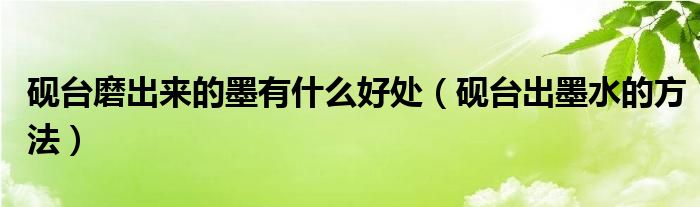 砚台磨出来的墨有什么好处（砚台出墨水的方法）